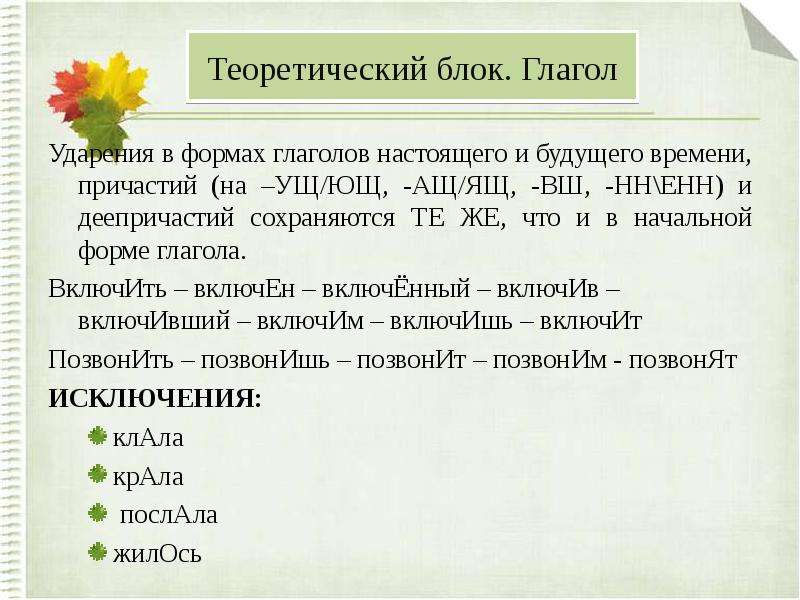 Теоретический блок. Глагол

Ударения в формах глаголов настоящего и будущего времени, причастий (на –УЩ/ЮЩ, -АЩ/ЯЩ, -ВШ, -НН\ЕНН) и деепричастий сохраняются ТЕ ЖЕ, что и в начальной форме глагола.

ВключИть – включЕн – включЁнный – включИв – включИвший – включИм – включИшь – включИт

ПозвонИть – позвонИшь – позвонИт – позвонИм - позвонЯт

ИСКЛЮЧЕНИЯ:

клАла

крАла

послАла

жилОсь